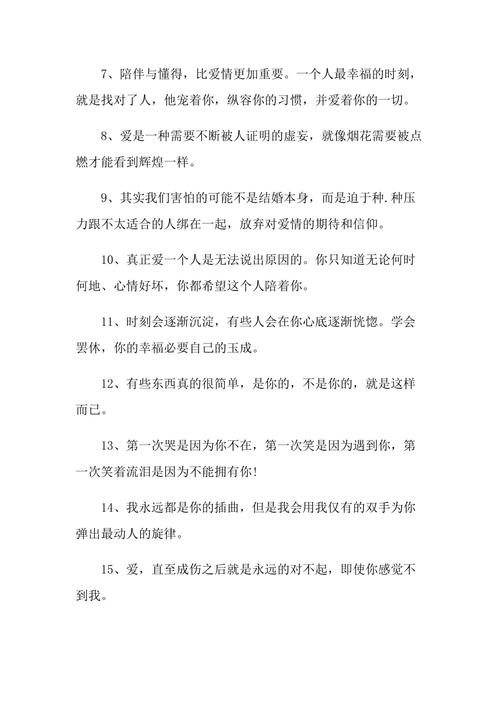 7、陪伴与懂得，比爱情更加重要。一个人最幸福的时刻，就是找对了人，他宠着你，纵容你的习惯，并爱着你的一切。

8、爱是一种需要不断被人证明的虚妄，就像烟花需要被点燃才能看到辉煌一样。

9、其实我们害怕的可能不是结婚本身，而是迫于种.种压力跟不太适合的人绑在一起，放弃对爱情的期待和信仰。

10、真正爱一个人是无法说出原因的。你只知道无论何时何地、心情好坏，你都希望这个人陪着你。

11、时刻会逐渐沉淀，有些人会在你心底逐渐恍惚。学会罢休，你的幸福必要自己的玉成。

12、有些东西真的很简单，是你的，不是你的，就是这样而已。

13、第一次哭是因为你不在，第一次笑是因为遇到你，第一次笑着流泪是因为不能拥有你！

14、我永远都是你的插曲，但是我会用我仅有的双手为你弹出最动人的旋律。

15、爱，直至成伤之后就是永远的对不起，即使你感觉不到我。